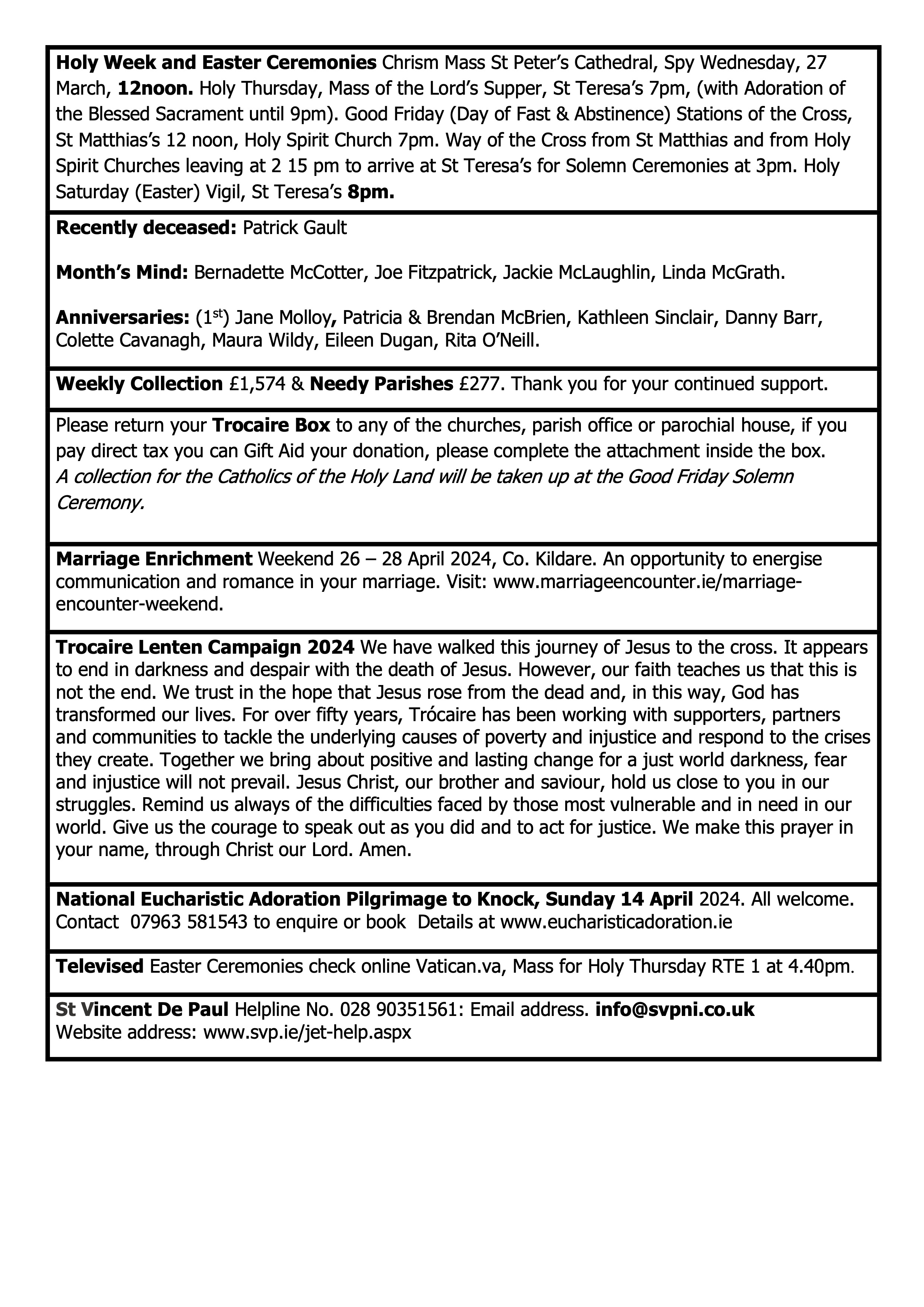 Holy Week and Easter Ceremonies Chrism Mass St Peter's Cathedral, Spy Wednesday, 27 March, 12noon. Holy Thursday, Mass of the Lord's Supper, St Teresa's 7pm, (with Adoration of the Blessed Sacrament until 9pm). Good Friday (Day of Fast & Abstinence) Stations of the Cross, St Matthias's 12 noon, Holy Spirit Church 7pm. Way of the Cross from St Matthias and from Holy Spirit Churches leaving at 2 15 pm to arrive at St Teresa's for Solemn Ceremonies at 3pm. Holy Saturday (Easter) Vigil, St Teresa's 8pm.

Recently deceased: Patrick Gault

Month's Mind: Bernadette McCotter, Joe Fitzpatrick, Jackie McLaughlin, Linda McGrath.

Anniversaries: (1$^{st}$) Jane Molloy, Patricia & Brendan McBrien, Kathleen Sinclair, Danny Barr, Colette Cavanagh, Maura Wildy, Eileen Dugan, Rita O'Neill.

Weekly Collection £1,574 & Needy Parishes £277. Thank you for your continued support.

Please return your Trocaire Box to any of the churches, parish office or parochial house, if you pay direct tax you can Gift Aid your donation, please complete the attachment inside the box.
A collection for the Catholics of the Holy Land will be taken up at the Good Friday Solemn Ceremony.

Marriage Enrichment Weekend 26 – 28 April 2024, Co. Kildare. An opportunity to energise communication and romance in your marriage. Visit: www.marriageencounter.ie/marriage-encounter-weekend.

Trocaire Lenten Campaign 2024 We have walked this journey of Jesus to the cross. It appears to end in darkness and despair with the death of Jesus. However, our faith teaches us that this is not the end. We trust in the hope that Jesus rose from the dead and, in this way, God has transformed our lives. For over fifty years, Trócaire has been working with supporters, partners and communities to tackle the underlying causes of poverty and injustice and respond to the crises they create. Together we bring about positive and lasting change for a just world darkness, fear and injustice will not prevail. Jesus Christ, our brother and saviour, hold us close to you in our struggles. Remind us always of the difficulties faced by those most vulnerable and in need in our world. Give us the courage to speak out as you did and to act for justice. We make this prayer in your name, through Christ our Lord. Amen.

National Eucharistic Adoration Pilgrimage to Knock, Sunday 14 April 2024. All welcome. Contact 07963 581543 to enquire or book Details at www.eucharisticadoration.ie

Televised Easter Ceremonies check online Vatican.va, Mass for Holy Thursday RTE 1 at 4.40pm.

St Vincent De Paul Helpline No. 028 90351561: Email address. info@svpni.co.uk
Website address: www.svp.ie/jet-help.aspx